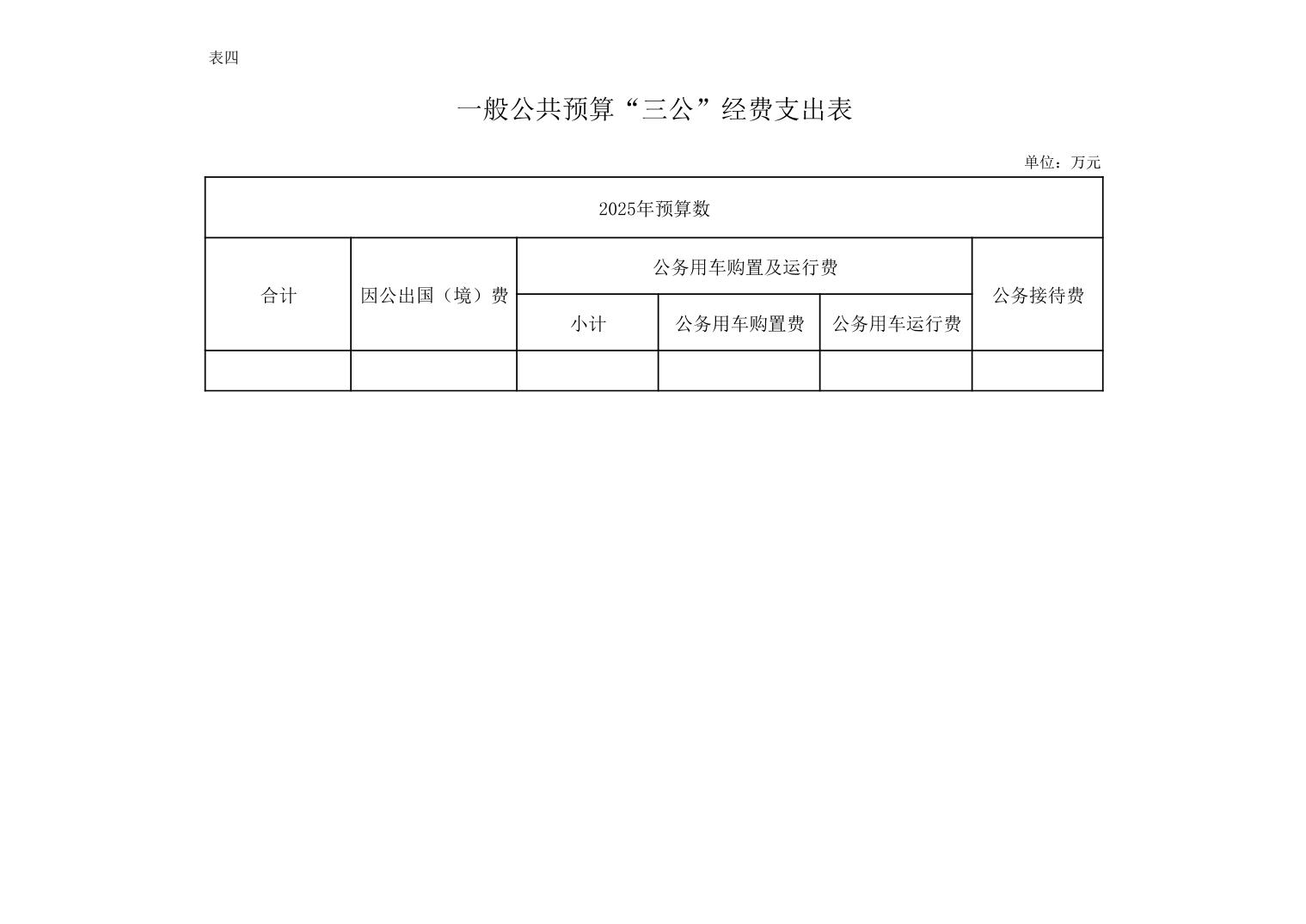 表四

一般公共预算“三公”经费支出表

单位：万元

| 2025年预算数 | | | | | |
|---|---|---|---|---|---|
| 合计 | 因公出国（境）费 | 公务用车购置及运行费 | | | 公务接待费 |
| | | 小计 | 公务用车购置费 | 公务用车运行费 | |
| | | | | | |